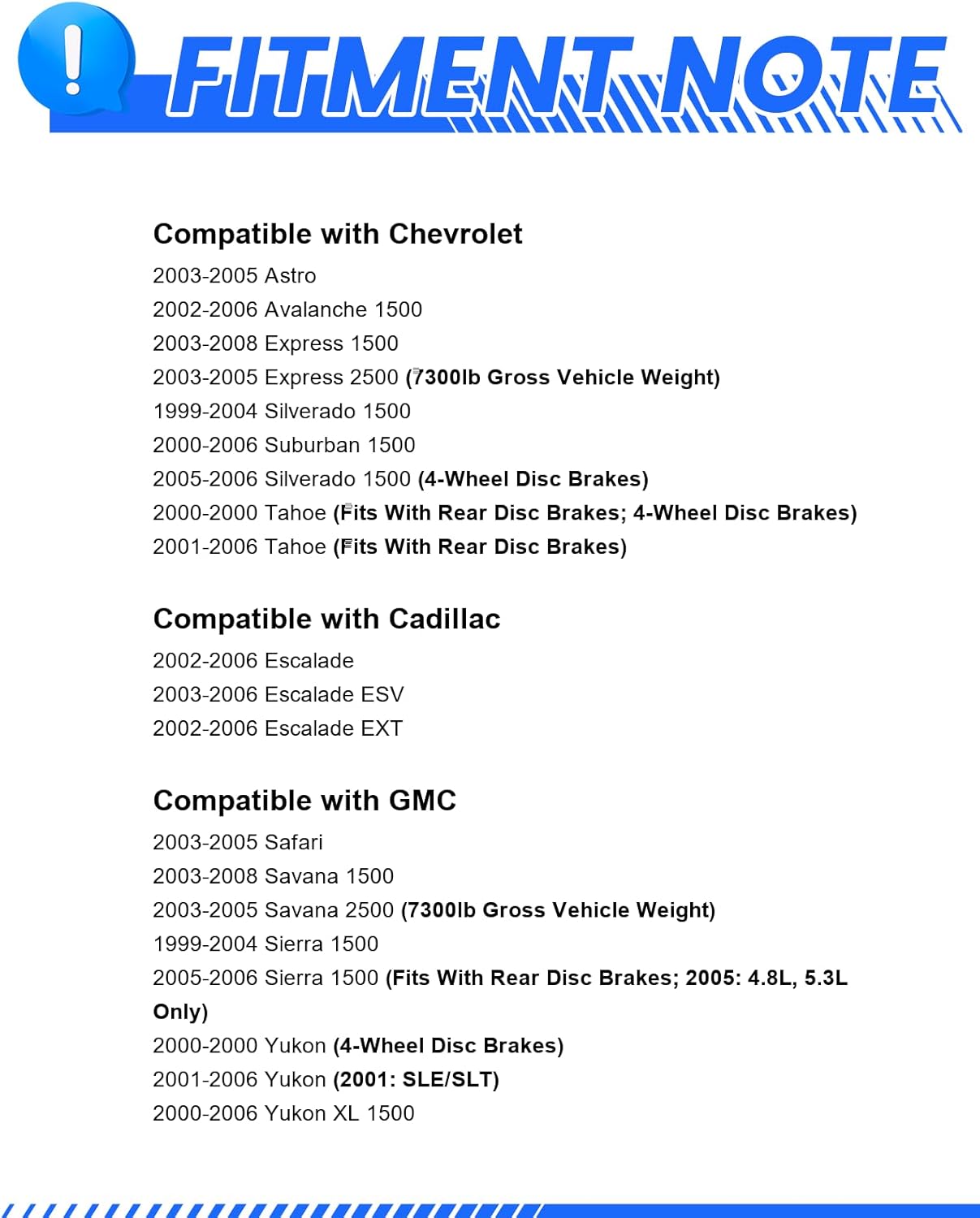 !
FITMENT NOTE

Compatible with Chevrolet
2003-2005 Astro
2002-2006 Avalanche 1500
2003-2008 Express 1500
2003-2005 Express 2500 (7300lb Gross Vehicle Weight)
1999-2004 Silverado 1500
2000-2006 Suburban 1500
2005-2006 Silverado 1500 (4-Wheel Disc Brakes)
2000-2000 Tahoe (Fits With Rear Disc Brakes; 4-Wheel Disc Brakes)
2001-2006 Tahoe (Fits With Rear Disc Brakes)

Compatible with Cadillac
2002-2006 Escalade
2003-2006 Escalade ESV
2002-2006 Escalade EXT

Compatible with GMC
2003-2005 Safari
2003-2008 Savana 1500
2003-2005 Savana 2500 (7300lb Gross Vehicle Weight)
1999-2004 Sierra 1500
2005-2006 Sierra 1500 (Fits With Rear Disc Brakes; 2005: 4.8L, 5.3L Only)
2000-2000 Yukon (4-Wheel Disc Brakes)
2001-2006 Yukon (2001: SLE/SLT)
2000-2006 Yukon XL 1500